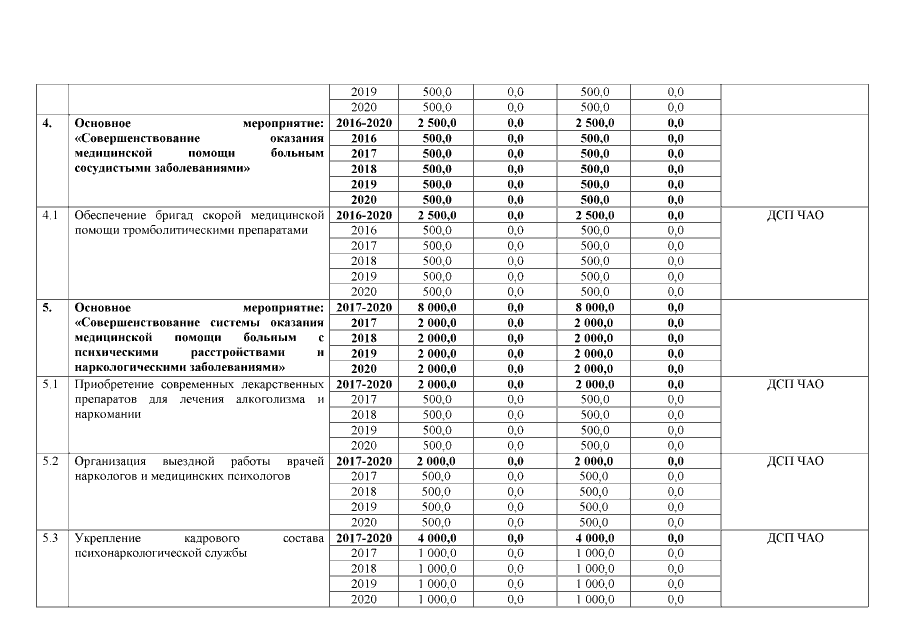 |  |  |  |  |  |  |  |  |
|---|---|---|---|---|---|---|---|
|  |  | 2019 | 500,0 | 0,0 | 500,0 | 0,0 |  |
|  |  | 2020 | 500,0 | 0,0 | 500,0 | 0,0 |  |
| 4. | Основное мероприятие: «Совершенствование оказания медицинской помощи больным сосудистыми заболеваниями» | 2016-2020 | 2 500,0 | 0,0 | 2 500,0 | 0,0 |  |
|  |  | 2016 | 500,0 | 0,0 | 500,0 | 0,0 |  |
|  |  | 2017 | 500,0 | 0,0 | 500,0 | 0,0 |  |
|  |  | 2018 | 500,0 | 0,0 | 500,0 | 0,0 |  |
|  |  | 2019 | 500,0 | 0,0 | 500,0 | 0,0 |  |
|  |  | 2020 | 500,0 | 0,0 | 500,0 | 0,0 |  |
| 4.1 | Обеспечение бригад скорой медицинской помощи тромболитическими препаратами | 2016-2020 | 2 500,0 | 0,0 | 2 500,0 | 0,0 | ДСП ЧАО |
|  |  | 2016 | 500,0 | 0,0 | 500,0 | 0,0 |  |
|  |  | 2017 | 500,0 | 0,0 | 500,0 | 0,0 |  |
|  |  | 2018 | 500,0 | 0,0 | 500,0 | 0,0 |  |
|  |  | 2019 | 500,0 | 0,0 | 500,0 | 0,0 |  |
|  |  | 2020 | 500,0 | 0,0 | 500,0 | 0,0 |  |
| 5. | Основное мероприятие: «Совершенствование системы оказания медицинской помощи больным с психическими расстройствами и наркологическими заболеваниями» | 2017-2020 | 8 000,0 | 0,0 | 8 000,0 | 0,0 |  |
|  |  | 2017 | 2 000,0 | 0,0 | 2 000,0 | 0,0 |  |
|  |  | 2018 | 2 000,0 | 0,0 | 2 000,0 | 0,0 |  |
|  |  | 2019 | 2 000,0 | 0,0 | 2 000,0 | 0,0 |  |
|  |  | 2020 | 2 000,0 | 0,0 | 2 000,0 | 0,0 |  |
| 5.1 | Приобретение современных лекарственных препаратов для лечения алкоголизма и наркомании | 2017-2020 | 2 000,0 | 0,0 | 2 000,0 | 0,0 | ДСП ЧАО |
|  |  | 2017 | 500,0 | 0,0 | 500,0 | 0,0 |  |
|  |  | 2018 | 500,0 | 0,0 | 500,0 | 0,0 |  |
|  |  | 2019 | 500,0 | 0,0 | 500,0 | 0,0 |  |
|  |  | 2020 | 500,0 | 0,0 | 500,0 | 0,0 |  |
| 5.2 | Организация выездной работы врачей наркологов и медицинских психологов | 2017-2020 | 2 000,0 | 0,0 | 2 000,0 | 0,0 | ДСП ЧАО |
|  |  | 2017 | 500,0 | 0,0 | 500,0 | 0,0 |  |
|  |  | 2018 | 500,0 | 0,0 | 500,0 | 0,0 |  |
|  |  | 2019 | 500,0 | 0,0 | 500,0 | 0,0 |  |
|  |  | 2020 | 500,0 | 0,0 | 500,0 | 0,0 |  |
| 5.3 | Укрепление кадрового состава психонаркологической службы | 2017-2020 | 4 000,0 | 0,0 | 4 000,0 | 0,0 | ДСП ЧАО |
|  |  | 2017 | 1 000,0 | 0,0 | 1 000,0 | 0,0 |  |
|  |  | 2018 | 1 000,0 | 0,0 | 1 000,0 | 0,0 |  |
|  |  | 2019 | 1 000,0 | 0,0 | 1 000,0 | 0,0 |  |
|  |  | 2020 | 1 000,0 | 0,0 | 1 000,0 | 0,0 |  |